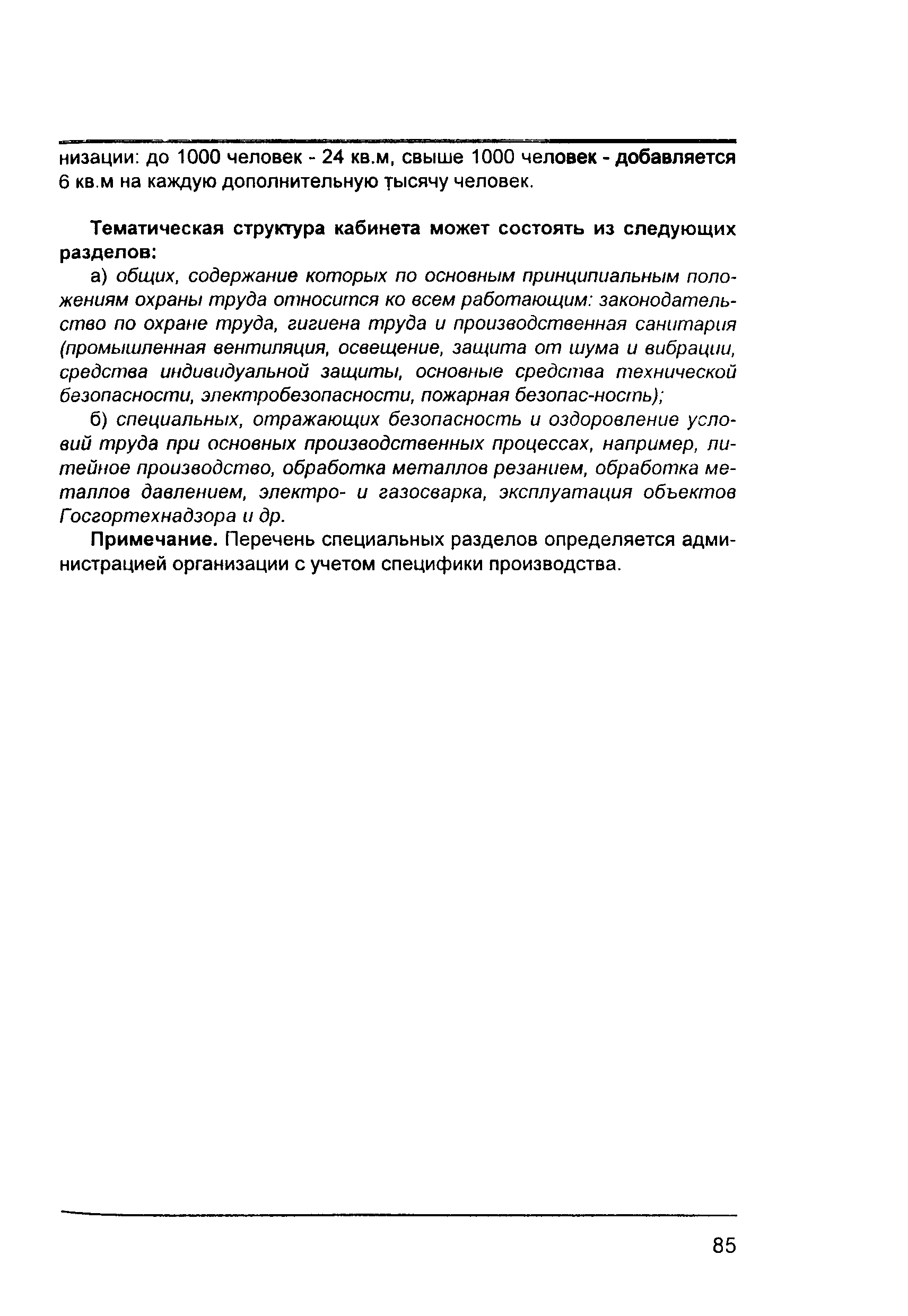 низации: до 1000 человек - 24 кв.м, свыше 1000 человек - добавляется 6 кв.м на каждую дополнительную тысячу человек.

Тематическая структура кабинета может состоять из следующих разделов:

а) общих, содержание которых по основным принципиальным положениям охраны труда относится ко всем работающим: законодательство по охране труда, гигиена труда и производственная санитария (промышленная вентиляция, освещение, защита от шума и вибрации, средства индивидуальной защиты, основные средства технической безопасности, электробезопасности, пожарная безопас-ность);

б) специальных, отражающих безопасность и оздоровление условий труда при основных производственных процессах, например, литейное производство, обработка металлов резанием, обработка металлов давлением, электро- и газосварка, эксплуатация объектов Госгортехнадзора и др.

Примечание. Перечень специальных разделов определяется администрацией организации с учетом специфики производства.

85